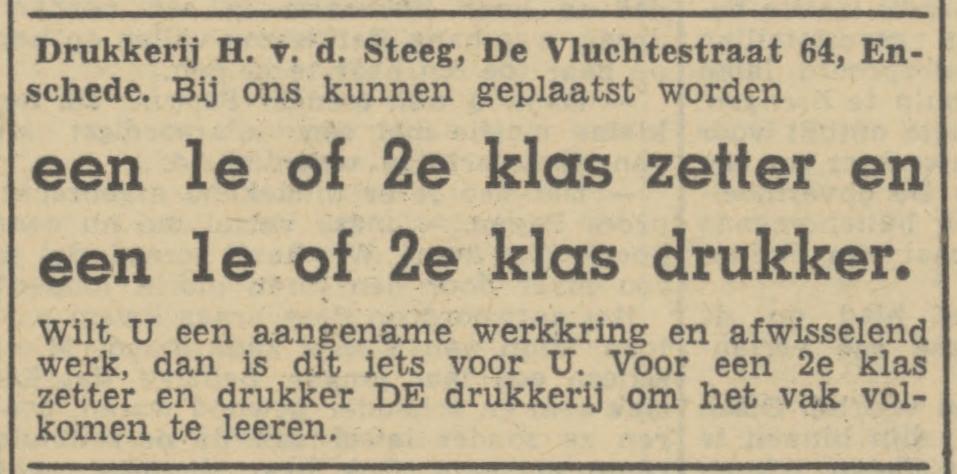 Drukkerij H. v. d. Steeg, De Vluchtestraat 64, Enschede. Bij ons kunnen geplaatst worden

een 1e of 2e klas zetter en een 1e of 2e klas drukker.

Wilt U een aangename werkkring en afwisselend werk, dan is dit iets voor U. Voor een 2e klas zetter en drukker DE drukkerij om het vak volkomen te leeren.